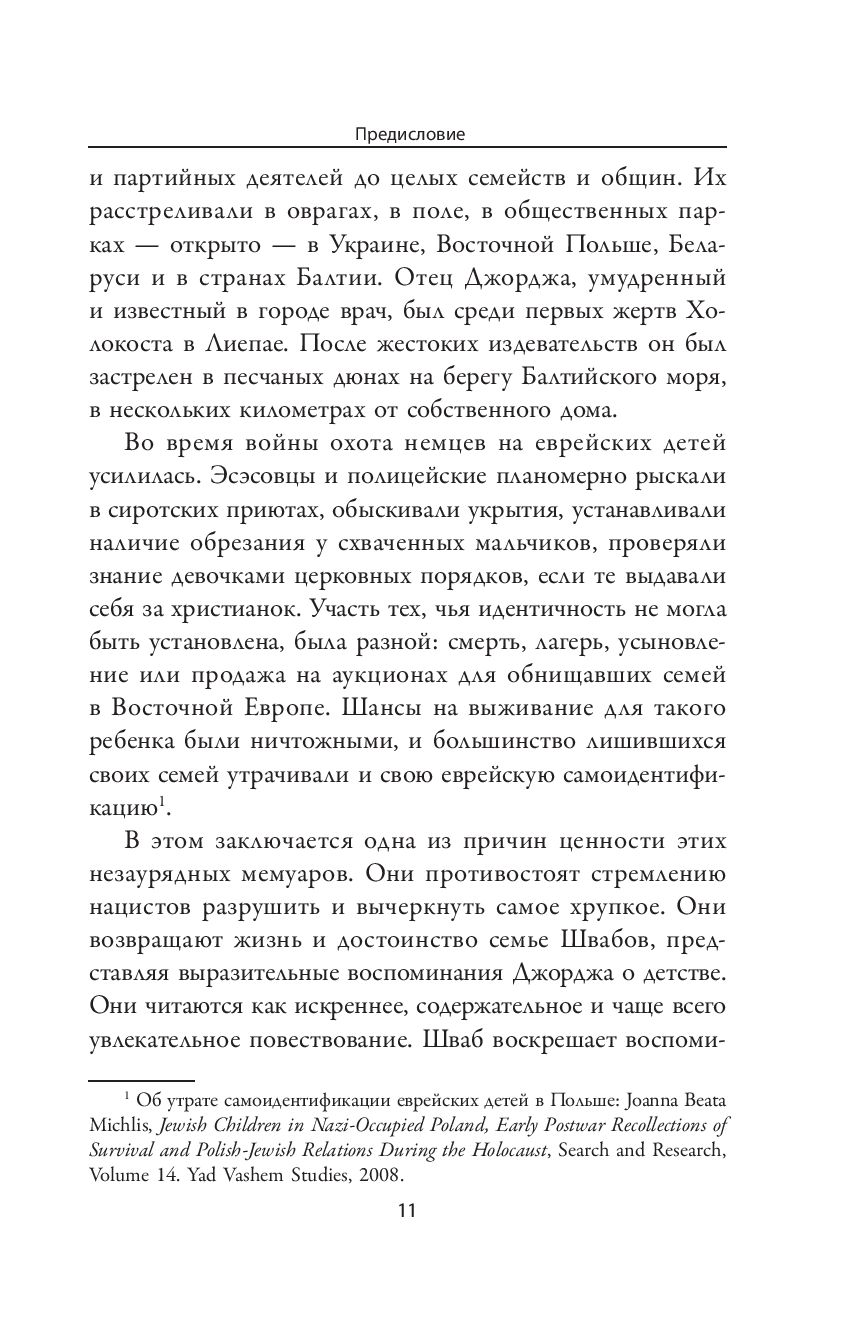 Предисловие

и партийных деятелей до целых семейств и общин. Их расстреливали в оврагах, в поле, в общественных парках — открыто — в Украине, Восточной Польше, Беларуси и в странах Балтии. Отец Джорджа, умудренный и известный в городе врач, был среди первых жертв Холокоста в Лиепае. После жестоких издевательств он был застрелен в песчаных дюнах на берегу Балтийского моря, в нескольких километрах от собственного дома.

Во время войны охота немцев на еврейских детей усилилась. Эсэсовцы и полицейские планомерно рыскали в сиротских приютах, обыскивали укрытия, устанавливали наличие обрезания у схваченных мальчиков, проверяли знание девочками церковных порядков, если те выдавали себя за христианок. Участь тех, чья идентичность не могла быть установлена, была разной: смерть, лагерь, усыновление или продажа на аукционах для обнищавших семей в Восточной Европе. Шансы на выживание для такого ребенка были ничтожными, и большинство лишившихся своих семей утрачивали и свою еврейскую самоидентификацию$^1$.

В этом заключается одна из причин ценности этих незаурядных мемуаров. Они противостоят стремлению нацистов разрушить и вычеркнуть самое хрупкое. Они возвращают жизнь и достоинство семье Швабов, представляя выразительные воспоминания Джорджа о детстве. Они читаются как искреннее, содержательное и чаще всего увлекательное повествование. Шваб воскрешает воспоми-

$^1$ Об утрате самоидентификации еврейских детей в Польше: Joanna Beata Michlis, Jewish Children in Nazi-Occupied Poland, Early Postwar Recollections of Survival and Polish-Jewish Relations During the Holocaust, Search and Research, Volume 14. Yad Vashem Studies, 2008.

11